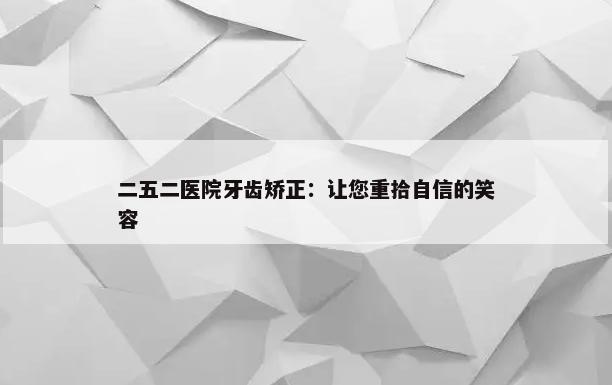 二五二医院牙齿矫正：让您重拾自信的笑容